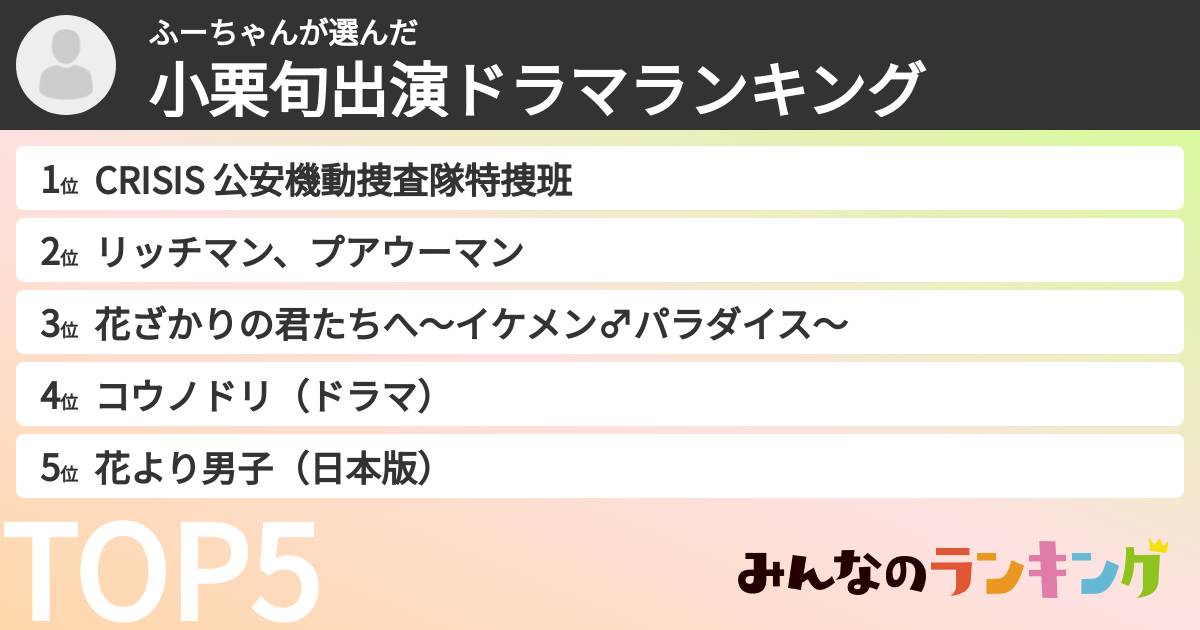 ふーちゃんが選んだ
小栗旬出演ドラマランキング

1位 CRISIS 公安機動捜査隊特捜班

2位 リッチマン、プアウーマン

3位 花ざかりの君たちへ〜イケメン♂パラダイス〜

4位 コウノドリ（ドラマ）

5位 花より男子（日本版）

TOP5

みんなのランキング